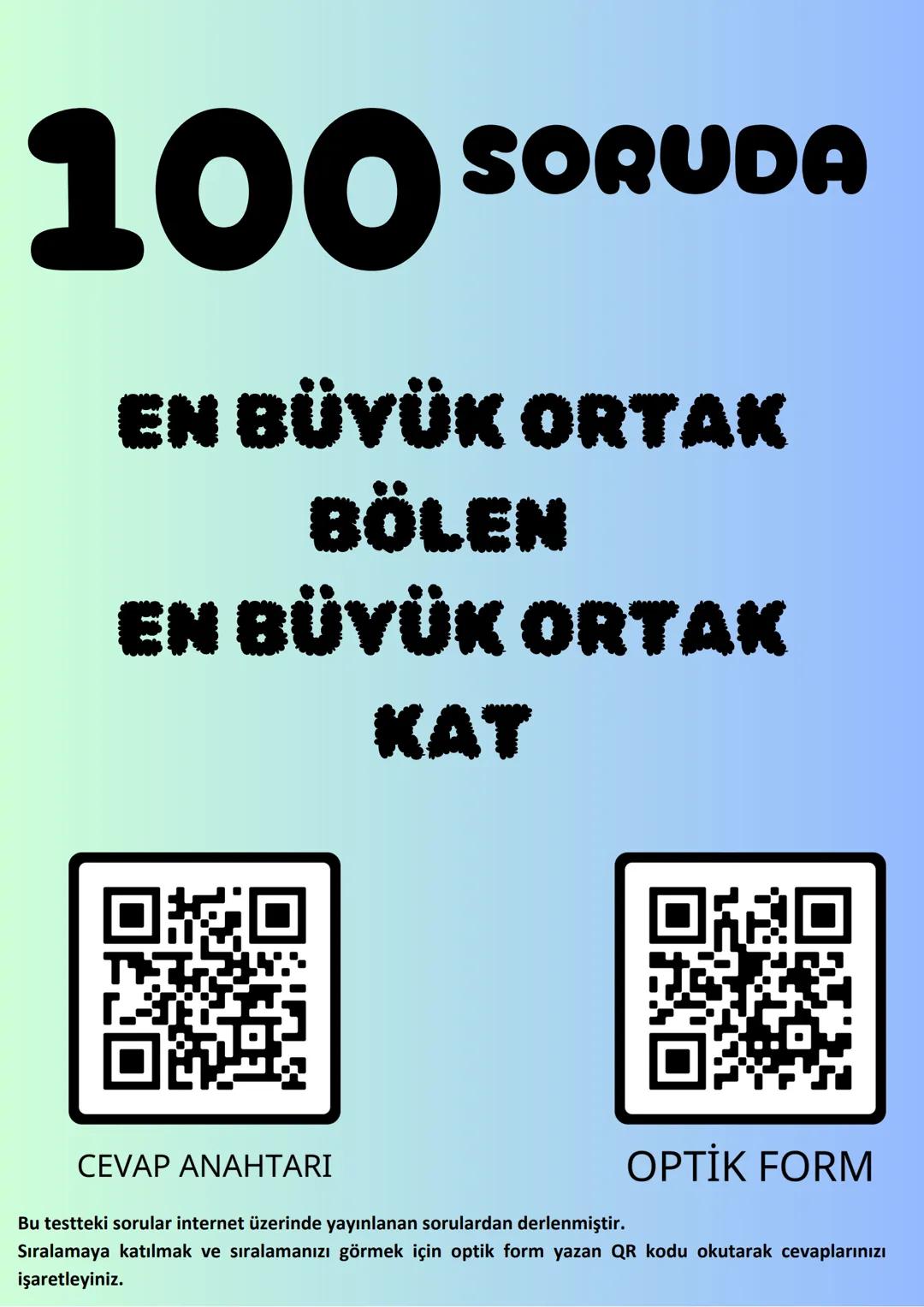 100 SORUDA

EN BÜYÜK ORTAK BÖLEN
EN BÜYÜK ORTAK KAT

CEVAP ANAHTARI

OPTİK FORM

Bu testteki sorular internet üzerinde yayınlanan sorulardan derlenmiştir.
Sıralamaya katılmak ve sıralamanızı görmek için optik form yazan QR kodu okutarak cevaplarınızı işaretleyiniz.